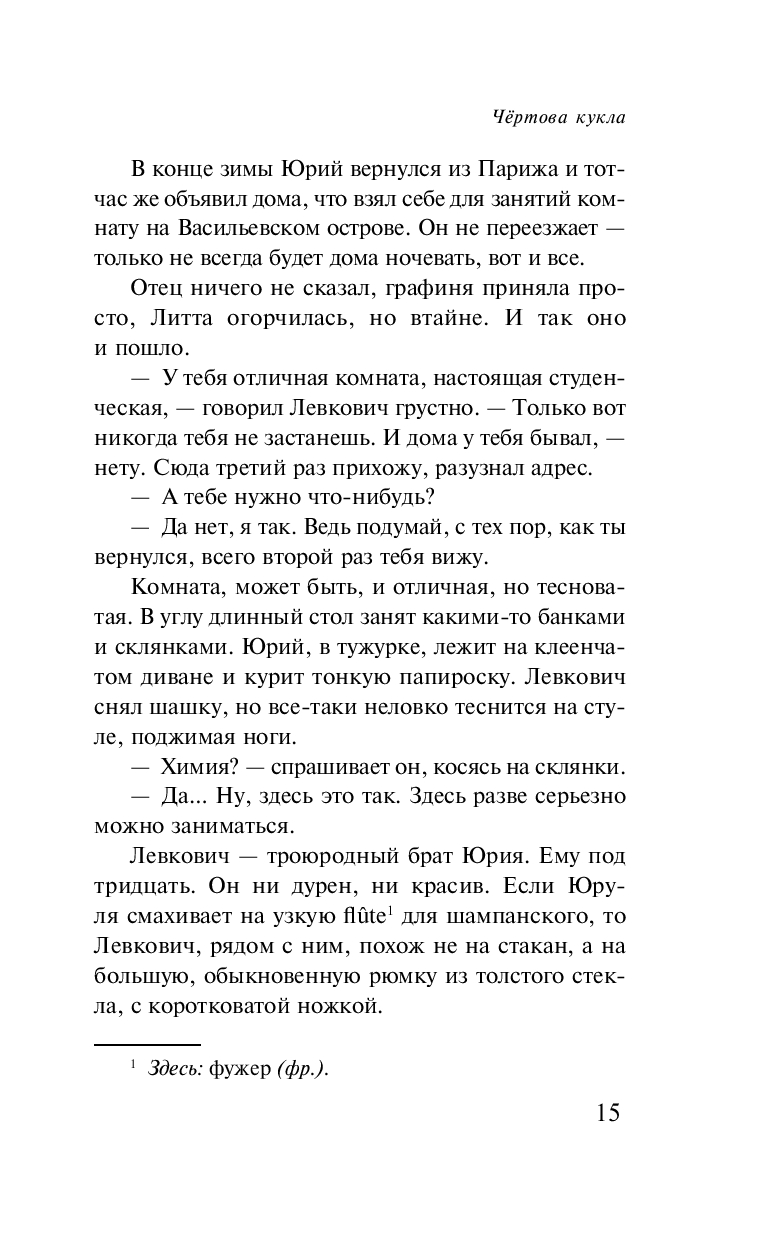 Чёртова кукла

В конце зимы Юрий вернулся из Парижа и тотчас же объявил дома, что взял себе для занятий комнату на Васильевском острове. Он не переезжает — только не всегда будет дома ночевать, вот и все.

Отец ничего не сказал, графиня приняла просто, Литта огорчилась, но втайне. И так оно и пошло.

— У тебя отличная комната, настоящая студенческая, — говорил Левкович грустно. — Только вот никогда тебя не застанешь. И дома у тебя бывал, — нету. Сюда третий раз прихожу, разузнал адрес.

— А тебе нужно что-нибудь?

— Да нет, я так. Ведь подумай, с тех пор, как ты вернулся, всего второй раз тебя вижу.

Комната, может быть, и отличная, но тесноватая. В углу длинный стол занят какими-то банками и склянками. Юрий, в тужурке, лежит на клеенчатом диване и курит тонкую папироску. Левкович снял шашку, но все-таки неловко теснится на стуле, поджимая ноги.

— Химия? — спрашивает он, косясь на склянки.

— Да... Ну, здесь это так. Здесь разве серьезно можно заниматься.

Левкович — троюродный брат Юрия. Ему под тридцать. Он ни дурен, ни красив. Если Юруля смахивает на узкую flûte$^1$ для шампанского, то Левкович, рядом с ним, похож не на стакан, а на большую, обыкновенную рюмку из толстого стекла, с коротковатой ножкой.

$^1$ Здесь: фужер (фр.).

15